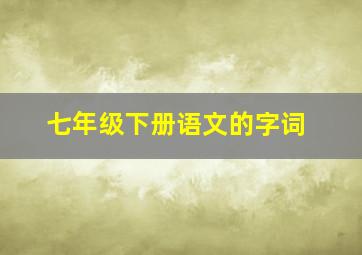 七年级下册语文的字词